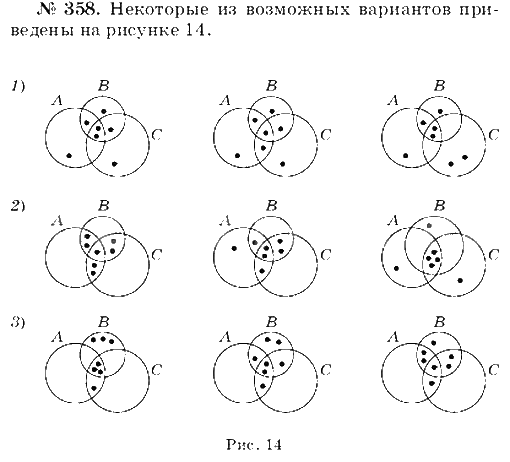 № 358. Некоторые из возможных вариантов приведены на рисунке 14.

1)
A B C
A B C
A B C

2)
A B C
A B C
A B C

3)
A B C
A B C
A B C

Рис. 14